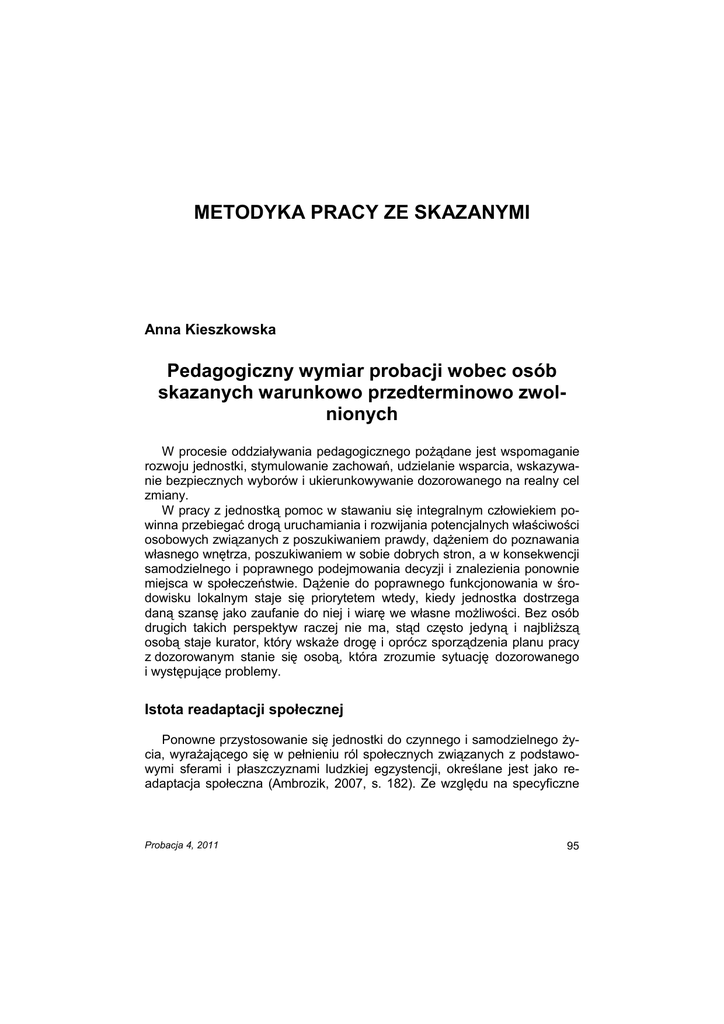 METODYKA PRACY ZE SKAZANYMI

Anna Kieszkowska

Pedagogiczny wymiar probacji wobec osób skazanych warunkowo przedterminowo zwolnionych

W procesie oddziaływania pedagogicznego pożądane jest wspomaganie rozwoju jednostki, stymulowanie zachowań, udzielanie wsparcia, wskazywanie bezpiecznych wyborów i ukierunkowywanie dozorowanego na realny cel zmiany.

W pracy z jednostką pomoc w stawaniu się integralnym człowiekiem powinna przebiegać drogą uruchamiania i rozwijania potencjalnych właściwości osobowych związanych z poszukiwaniem prawdy, dążeniem do poznawania własnego wnętrza, poszukiwaniem w sobie dobrych stron, a w konsekwencji samodzielnego i poprawnego podejmowania decyzji i znalezienia ponownie miejsca w społeczeństwie. Dążenie do poprawnego funkcjonowania w środowisku lokalnym staje się priorytetem wtedy, kiedy jednostka dostrzega daną szansę jako zaufanie do niej i wiarę we własne możliwości. Bez osób drugich takich perspektyw raczej nie ma, stąd często jedyną i najbliższą osobą staje kurator, który wskaże drogę i oprócz sporządzenia planu pracy z dozorowanym stanie się osobą, która zrozumie sytuację dozorowanego i występujące problemy.

Istota readaptacji społecznej

Ponowne przystosowanie się jednostki do czynnego i samodzielnego życia, wyrażającego się w pełnieniu ról społecznych związanych z podstawowymi sferami i płaszczyznami ludzkiej egzystencji, określane jest jako readaptacja społeczna (Ambrozik, 2007, s. 182). Ze względu na specyficzne

Probacja 4, 2011

95